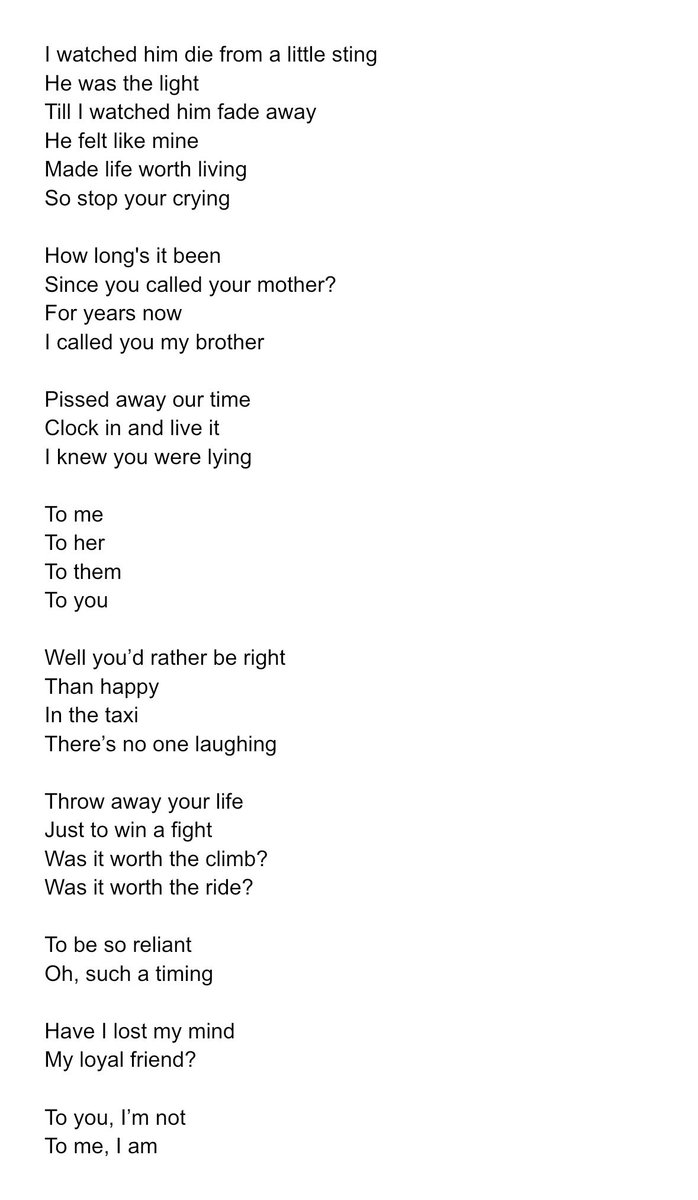 I watched him die from a little sting
He was the light
Till I watched him fade away
He felt like mine
Made life worth living
So stop your crying

How long's it been
Since you called your mother?
For years now
I called you my brother

Pissed away our time
Clock in and live it
I knew you were lying

To me
To her
To them
To you

Well you’d rather be right
Than happy
In the taxi
There’s no one laughing

Throw away your life
Just to win a fight
Was it worth the climb?
Was it worth the ride?

To be so reliant
Oh, such a timing

Have I lost my mind
My loyal friend?

To you, I’m not
To me, I am